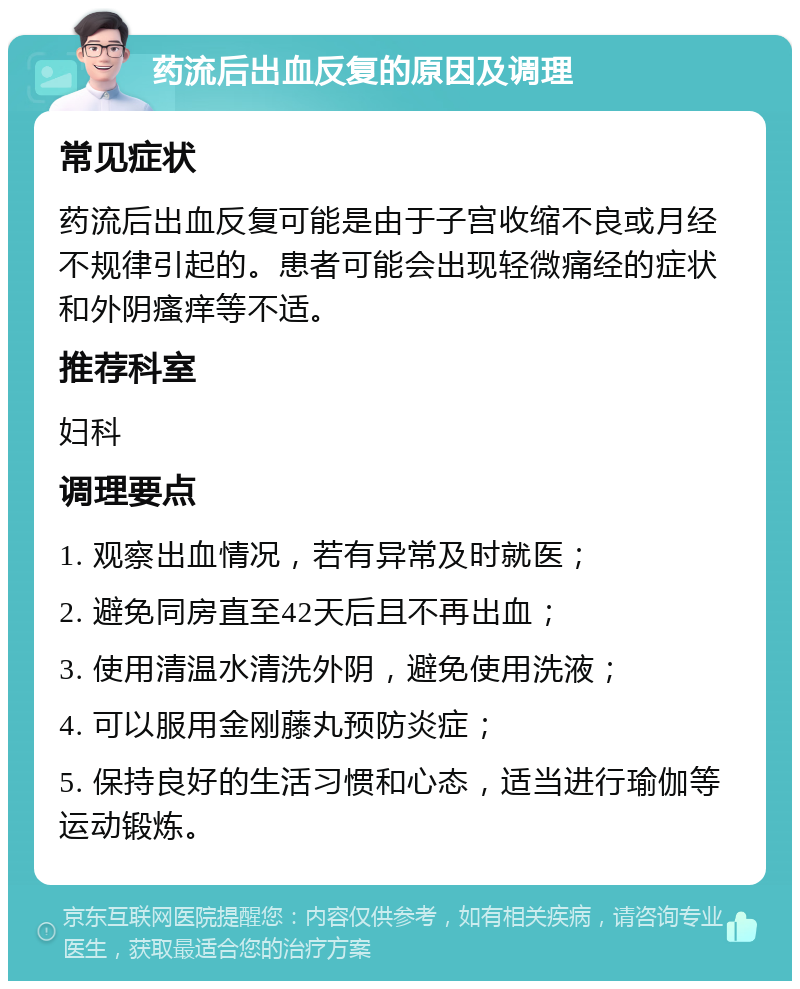 药流后出血反复的原因及调理

常见症状

药流后出血反复可能是由于子宫收缩不良或月经不规律引起的。患者可能会出现轻微痛经的症状和外阴瘙痒等不适。

推荐科室

妇科

调理要点

1. 观察出血情况，若有异常及时就医；

2. 避免同房直至42天后且不再出血；

3. 使用清温水清洗外阴，避免使用洗液；

4. 可以服用金刚藤丸预防炎症；

5. 保持良好的生活习惯和心态，适当进行瑜伽等运动锻炼。

京东互联网医院提醒您：内容仅供参考，如有相关疾病，请咨询专业医生，获取最适合您的治疗方案